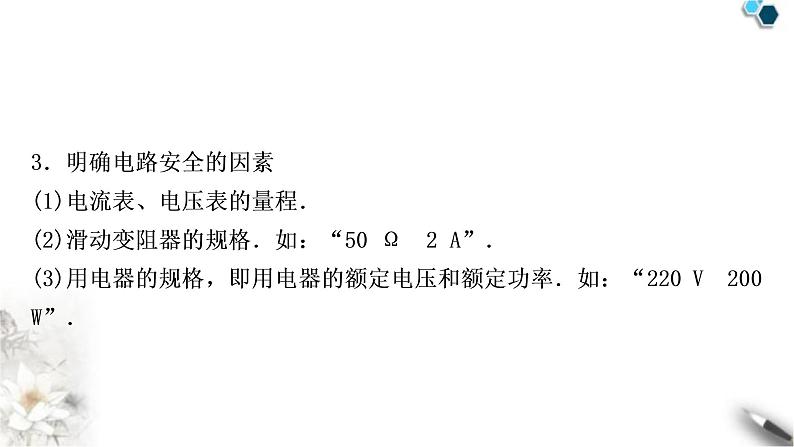 3．明确电路安全的因素

(1)电流表、电压表的量程．

(2)滑动变阻器的规格．如：“50 Ω　2 A”．

(3)用电器的规格，即用电器的额定电压和额定功率．如：“220 V　200 W”．